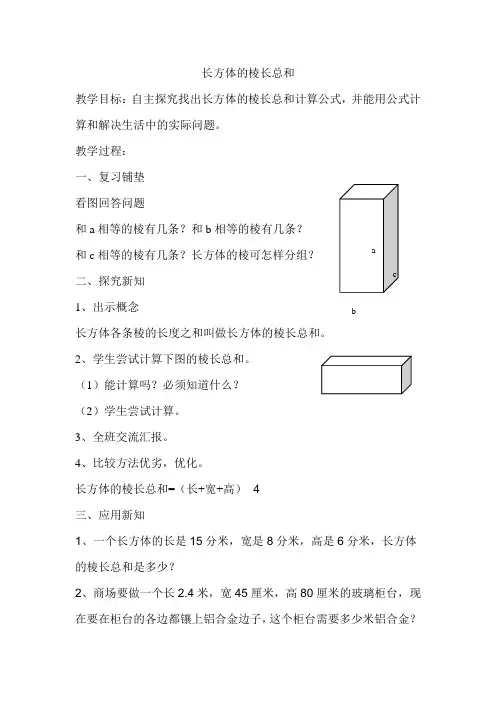 长方体的棱长总和

教学目标：自主探究找出长方体的棱长总和计算公式，并能用公式计算和解决生活中的实际问题。

教学过程：

一、复习铺垫

看图回答问题

和 a 相等的棱有几条？和 b 相等的棱有几条？

和 c 相等的棱有几条？长方体的棱可怎样分组？

a

c

b

二、探究新知

1、出示概念

长方体各条棱的长度之和叫做长方体的棱长总和。

2、学生尝试计算下图的棱长总和。

（1）能计算吗？必须知道什么？

（2）学生尝试计算。

3、全班交流汇报。

4、比较方法优劣，优化。

长方体的棱长总和=（长+宽+高） 4

三、应用新知

1、一个长方体的长是 15 分米，宽是 8 分米，高是 6 分米，长方体的棱长总和是多少？

2、商场要做一个长 2.4 米，宽 45 厘米，高 80 厘米的玻璃柜台，现在要在柜台的各边都镶上铝合金边子，这个柜台需要多少米铝合金？